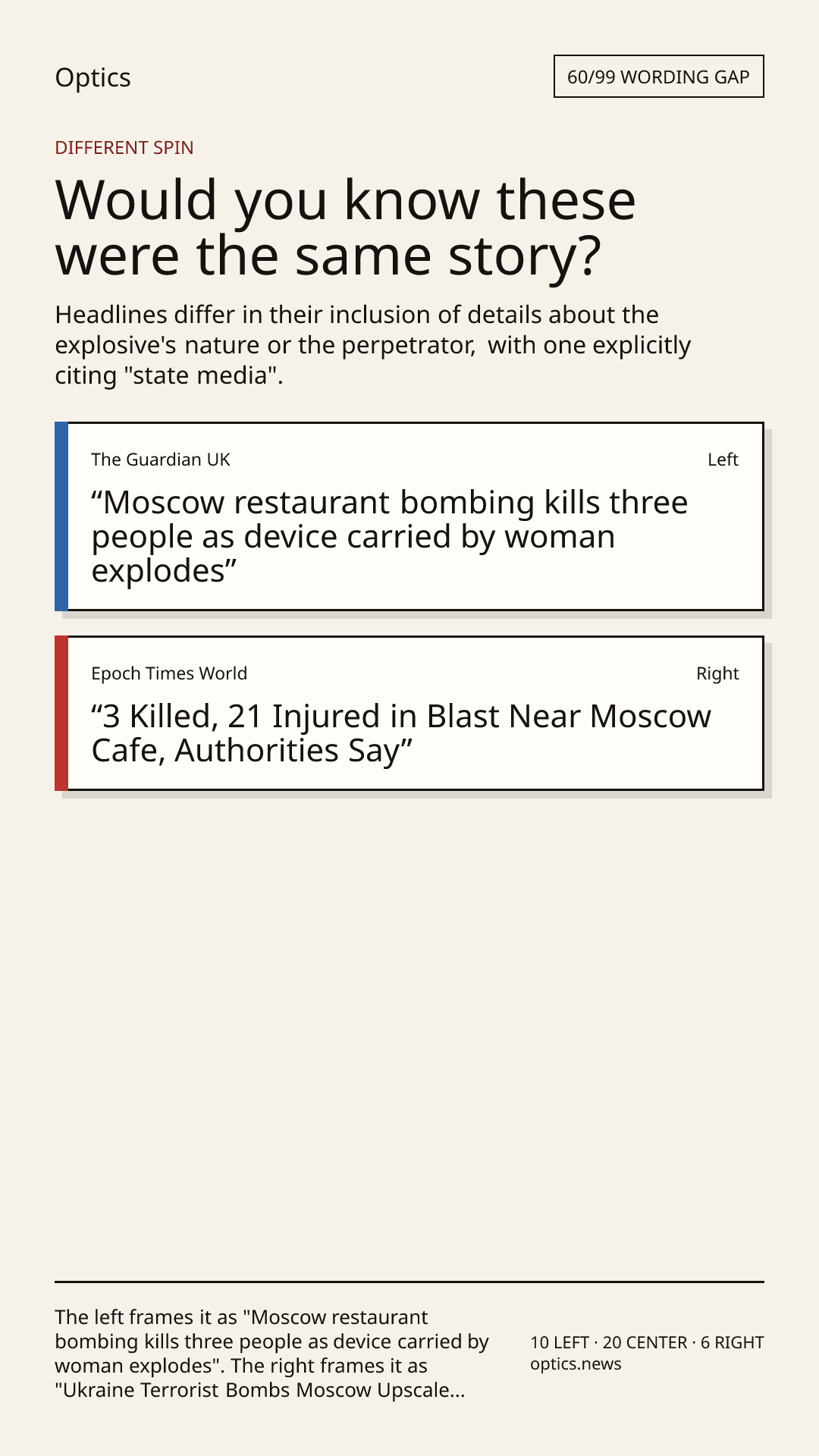 Optics

60/99 WORDING GAP

DIFFERENT SPIN

Would you know these were the same story?

Headlines differ in their inclusion of details about the explosive's nature or the perpetrator, with one explicitly citing "state media".

The Guardian UK

Left

"Moscow restaurant bombing kills three people as device carried by woman explodes"

Epoch Times World

Right

"3 Killed, 21 Injured in Blast Near Moscow Cafe, Authorities Say"

The left frames it as "Moscow restaurant bombing kills three people as device carried by woman explodes". The right frames it as "Ukraine Terrorist Bombs Moscow Upscale...

10 LEFT · 20 CENTER · 6 RIGHT
optics.news